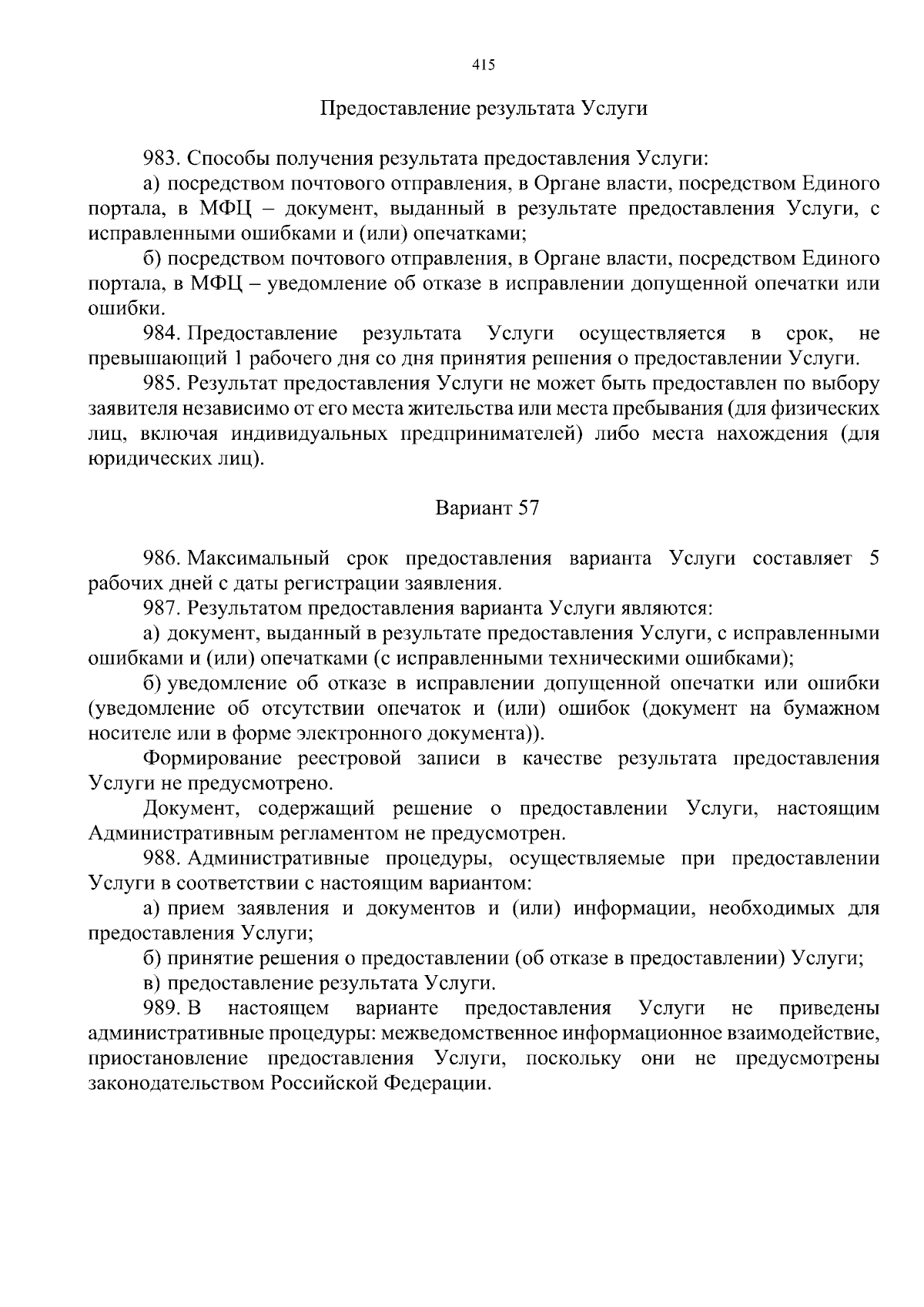 415

Предоставление результата Услуги

983. Способы получения результата предоставления Услуги:

а) посредством почтового отправления, в Органе власти, посредством Единого портала, в МФЦ – документ, выданный в результате предоставления Услуги, с исправленными ошибками и (или) опечатками;

б) посредством почтового отправления, в Органе власти, посредством Единого портала, в МФЦ – уведомление об отказе в исправлении допущенной опечатки или ошибки.

984. Предоставление результата Услуги осуществляется в срок, не превышающий 1 рабочего дня со дня принятия решения о предоставлении Услуги.

985. Результат предоставления Услуги не может быть предоставлен по выбору заявителя независимо от его места жительства или места пребывания (для физических лиц, включая индивидуальных предпринимателей) либо места нахождения (для юридических лиц).

Вариант 57

986. Максимальный срок предоставления варианта Услуги составляет 5 рабочих дней с даты регистрации заявления.

987. Результатом предоставления варианта Услуги являются:

а) документ, выданный в результате предоставления Услуги, с исправленными ошибками и (или) опечатками (с исправленными техническими ошибками);

б) уведомление об отказе в исправлении допущенной опечатки или ошибки (уведомление об отсутствии опечаток и (или) ошибок (документ на бумажном носителе или в форме электронного документа)).

Формирование реестровой записи в качестве результата предоставления Услуги не предусмотрено.

Документ, содержащий решение о предоставлении Услуги, настоящим Административным регламентом не предусмотрен.

988. Административные процедуры, осуществляемые при предоставлении Услуги в соответствии с настоящим вариантом:

а) прием заявления и документов и (или) информации, необходимых для предоставления Услуги;

б) принятие решения о предоставлении (об отказе в предоставлении) Услуги;

в) предоставление результата Услуги.

989. В настоящем варианте предоставления Услуги не приведены административные процедуры: межведомственное информационное взаимодействие, приостановление предоставления Услуги, поскольку они не предусмотрены законодательством Российской Федерации.